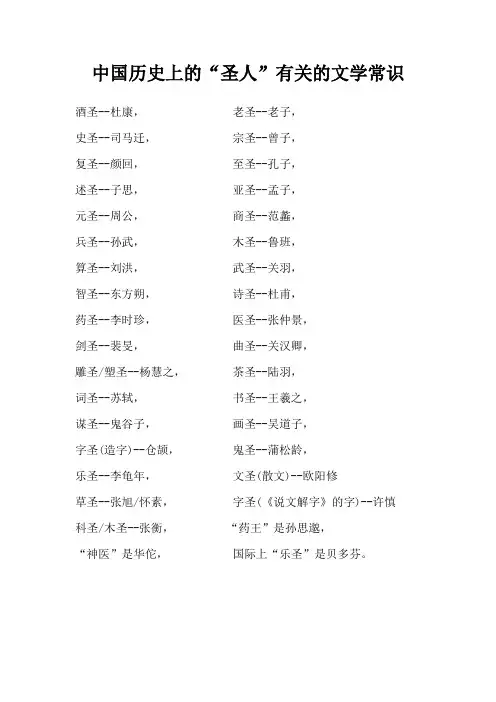 中国历史上的“圣人”有关的文学常识

酒圣--杜康，
史圣--司马迁，
复圣--颜回，
述圣--子思，
元圣--周公，
兵圣--孙武，
算圣--刘洪，
智圣--东方朔，
药圣--李时珍，
剑圣--裴旻，
雕圣/塑圣--杨慧之，
词圣--苏轼，
谋圣--鬼谷子，
字圣(造字)--仓颉，
乐圣--李龟年，
草圣--张旭/怀素，
科圣/木圣--张衡，
“神医”是华佗，

老圣--老子，
宗圣--曾子，
至圣--孔子，
亚圣--孟子，
商圣--范蠡，
木圣--鲁班，
武圣--关羽，
诗圣--杜甫，
医圣--张仲景，
曲圣--关汉卿，
茶圣--陆羽，
书圣--王羲之，
画圣--吴道子，
鬼圣--蒲松龄，
文圣(散文)--欧阳修
字圣(《说文解字》的字)--许慎
“药王”是孙思邈，
国际上“乐圣”是贝多芬。